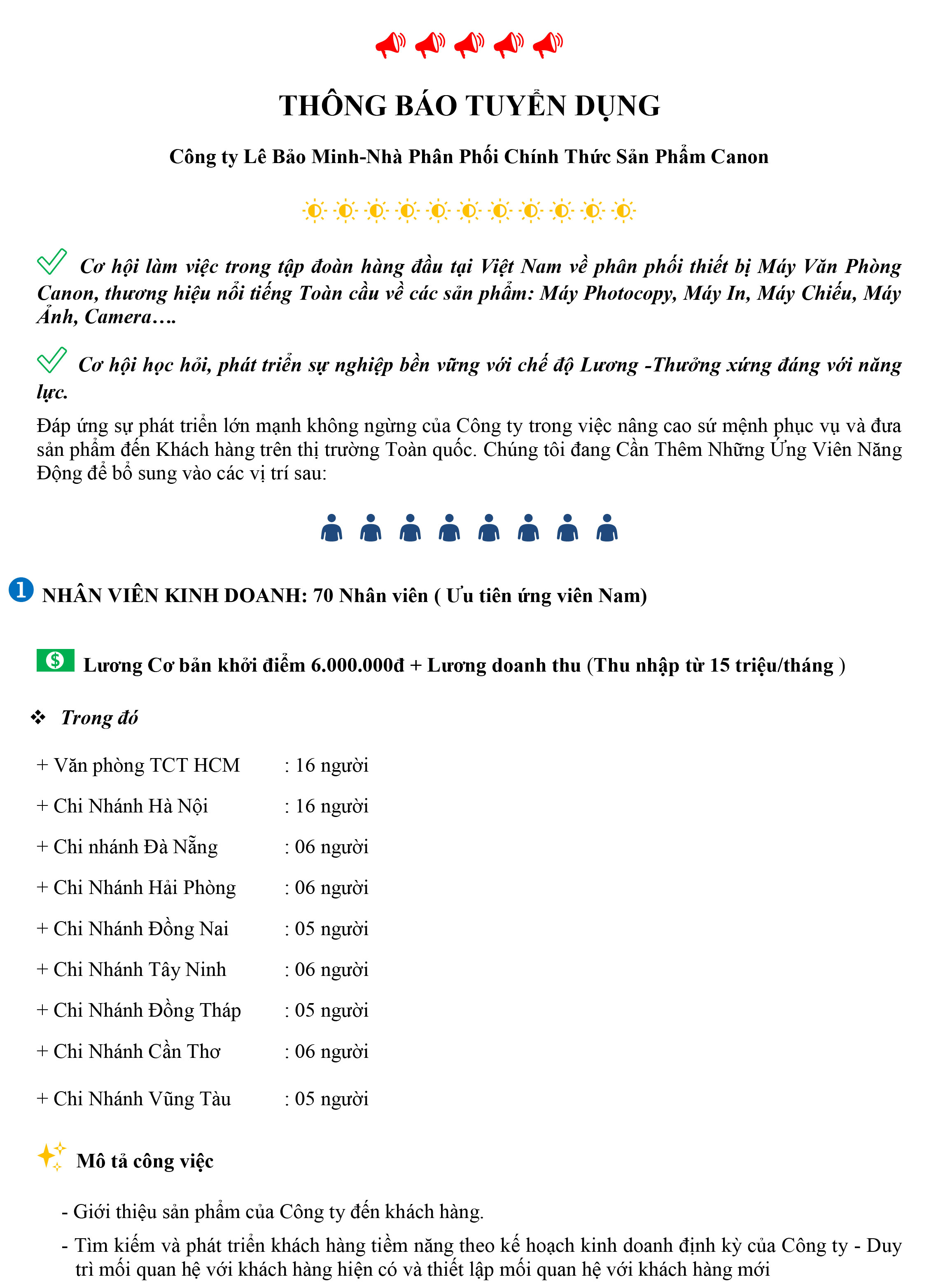 THÔNG BÁO TUYỂN DỤNG

Công ty Lê Bảo Minh-Nhà Phân Phối Chính Thức Sản Phẩm Canon

Cơ hội làm việc trong tập đoàn hàng đầu tại Việt Nam về phân phối thiết bị Máy Văn Phòng Canon, thương hiệu nổi tiếng Toàn cầu về các sản phẩm: Máy Photocopy, Máy In, Máy Chiếu, Máy Ảnh, Camera….

Cơ hội học hỏi, phát triển sự nghiệp bền vững với chế độ Lương -Thưởng xứng đáng với năng lực.

Đáp ứng sự phát triển lớn mạnh không ngừng của Công ty trong việc nâng cao sứ mệnh phục vụ và đưa sản phẩm đến Khách hàng trên thị trường Toàn quốc. Chúng tôi đang Cần Thêm Những Ứng Viên Năng Động để bổ sung vào các vị trí sau:

1 NHÂN VIÊN KINH DOANH: 70 Nhân viên ( Ưu tiên ứng viên Nam)

Lương Cơ bản khởi điểm 6.000.000đ + Lương doanh thu (Thu nhập từ 15 triệu/tháng )

❖ Trong đó

+ Văn phòng TCT HCM : 16 người

+ Chi Nhánh Hà Nội : 16 người

+ Chi nhánh Đà Nẵng : 06 người

+ Chi Nhánh Hải Phòng : 06 người

+ Chi Nhánh Đồng Nai : 05 người

+ Chi Nhánh Tây Ninh : 06 người

+ Chi Nhánh Đồng Tháp : 05 người

+ Chi Nhánh Cần Thơ : 06 người

+ Chi Nhánh Vũng Tàu : 05 người

Mô tả công việc

- Giới thiệu sản phẩm của Công ty đến khách hàng.

- Tìm kiếm và phát triển khách hàng tiềm năng theo kế hoạch kinh doanh định kỳ của Công ty - Duy trì mối quan hệ với khách hàng hiện có và thiết lập mối quan hệ với khách hàng mới